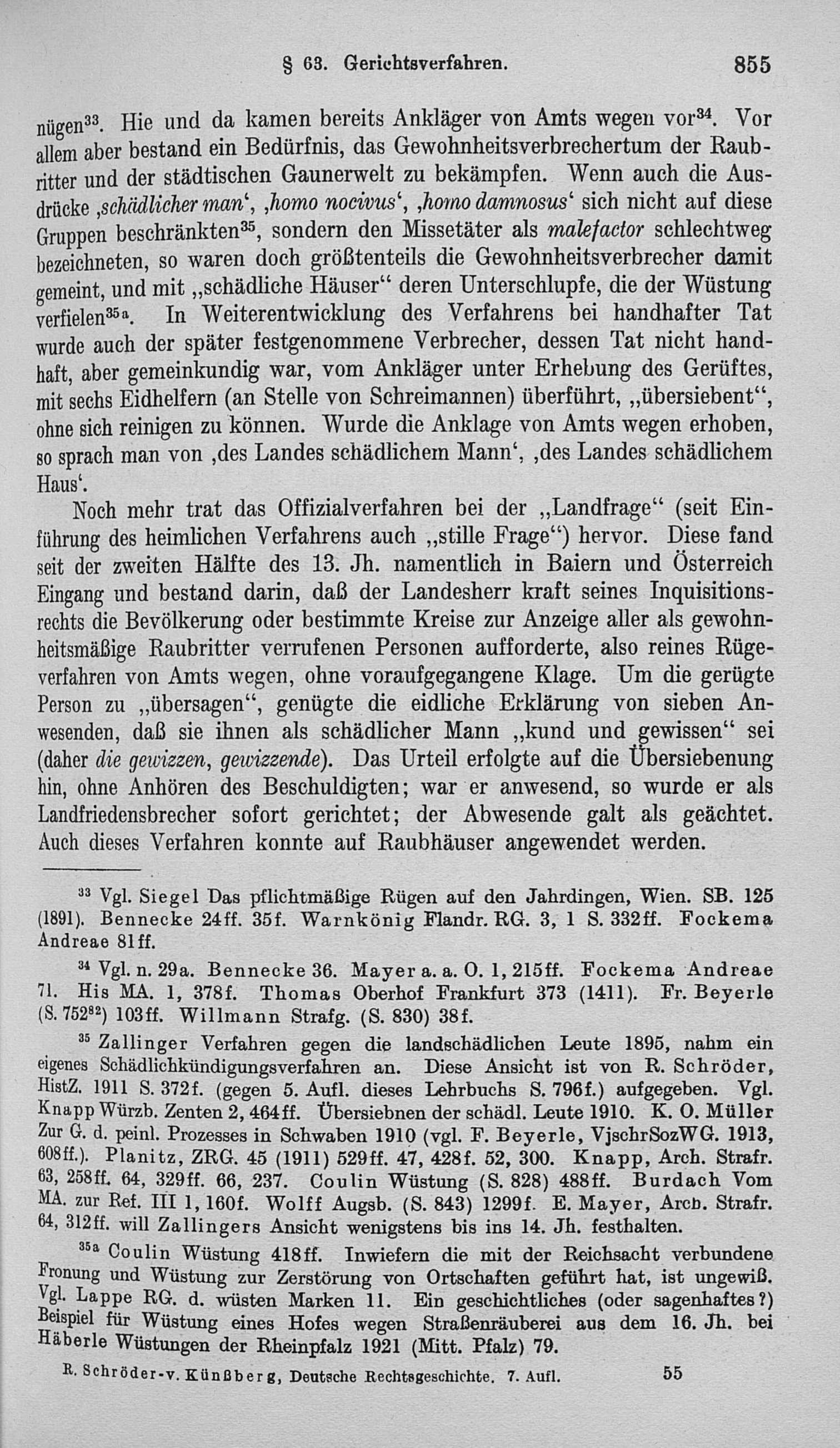 § 63. Gerichtsverfahren. 855

nügen$^{33}$. Hie und da kamen bereits Ankläger von Amts wegen vor$^{34}$. Vor allem aber bestand ein Bedürfnis, das Gewohnheitsverbrechertum der Raubritter und der städtischen Gaunerwelt zu bekämpfen. Wenn auch die Ausdrücke ‚schädlicher man‘, ‚homo nocivus‘, ‚homo damnosus‘ sich nicht auf diese Gruppen beschränkten$^{35}$, sondern den Missetäter als malefactor schlechtweg bezeichneten, so waren doch größtenteils die Gewohnheitsverbrecher damit gemeint, und mit „schädliche Häuser“ deren Unterschlupfe, die der Wüstung verfielen$^{35a}$. In Weiterentwicklung des Verfahrens bei handhafter Tat wurde auch der später festgenommene Verbrecher, dessen Tat nicht handhaft, aber gemeinkundig war, vom Ankläger unter Erhebung des Gerüftes, mit sechs Eidhelfern (an Stelle von Schreimannen) überführt, „übersiebent“, ohne sich reinigen zu können. Wurde die Anklage von Amts wegen erhoben, so sprach man von ‚des Landes schädlichem Mann‘, ‚des Landes schädlichem Haus‘.

Noch mehr trat das Offizialverfahren bei der „Landfrage“ (seit Einführung des heimlichen Verfahrens auch „stille Frage“) hervor. Diese fand seit der zweiten Hälfte des 13. Jh. namentlich in Baiern und Österreich Eingang und bestand darin, daß der Landesherr kraft seines Inquisitionsrechts die Bevölkerung oder bestimmte Kreise zur Anzeige aller als gewohnheitsmäßige Raubritter verrufenen Personen aufforderte, also reines Rügeverfahren von Amts wegen, ohne voraufgegangene Klage. Um die gerügte Person zu „übersagen“, genügte die eidliche Erklärung von sieben Anwesenden, daß sie ihnen als schädlicher Mann „kund und gewissen“ sei (daher die gewizzen, gewizzende). Das Urteil erfolgte auf die Übersiebenung hin, ohne Anhören des Beschuldigten; war er anwesend, so wurde er als Landfriedensbrecher sofort gerichtet; der Abwesende galt als geächtet. Auch dieses Verfahren konnte auf Raubhäuser angewendet werden.

$^{33}$ Vgl. Siegel Das pflichtmäßige Rügen auf den Jahrdingen, Wien. SB. 125 (1891). Bennecke 24ff. 35f. Warnkönig Flandr. RG. 3, 1 S. 332ff. Fockema Andreae 81ff.

$^{34}$ Vgl. n. 29a. Bennecke 36. Mayer a. a. O. 1, 215ff. Fockema Andreae 71. His MA. 1, 378f. Thomas Oberhof Frankfurt 373 (1411). Fr. Beyerle (S. 752$^{82}$) 103ff. Willmann Strafg. (S. 830) 38f.

$^{35}$ Zallinger Verfahren gegen die landschädlichen Leute 1895, nahm ein eigenes Schädlichkündigungsverfahren an. Diese Ansicht ist von R. Schröder, HistZ. 1911 S. 372f. (gegen 5. Aufl. dieses Lehrbuchs S. 796f.) aufgegeben. Vgl. Knapp Würzb. Zenten 2, 464ff. Übersiebnen der schädl. Leute 1910. K. O. Müller Zur G. d. peinl. Prozesses in Schwaben 1910 (vgl. F. Beyerle, VjschrSozWG. 1913, 608ff.). Planitz, ZRG. 45 (1911) 529ff. 47, 428f. 52, 300. Knapp, Arch. Strafr. 63, 258ff. 64, 329ff. 66, 237. Coulin Wüstung (S. 828) 488ff. Burdach Vom MA. zur Ref. III 1, 160f. Wolff Augsb. (S. 843) 1299f. E. Mayer, Arch. Strafr. 64, 312ff. will Zallingers Ansicht wenigstens bis ins 14. Jh. festhalten.

$^{35a}$ Coulin Wüstung 418ff. Inwiefern die mit der Reichsacht verbundene Fronung und Wüstung zur Zerstörung von Ortschaften geführt hat, ist ungewiß. Vgl. Lappe RG. d. wüsten Marken 11. Ein geschichtliches (oder sagenhaftes?) Beispiel für Wüstung eines Hofes wegen Straßenräuberei aus dem 16. Jh. bei Häberle Wüstungen der Rheinpfalz 1921 (Mitt. Pfalz) 79.

R. Schröder-v. Künßberg, Deutsche Rechtsgeschichte. 7. Aufl. 55